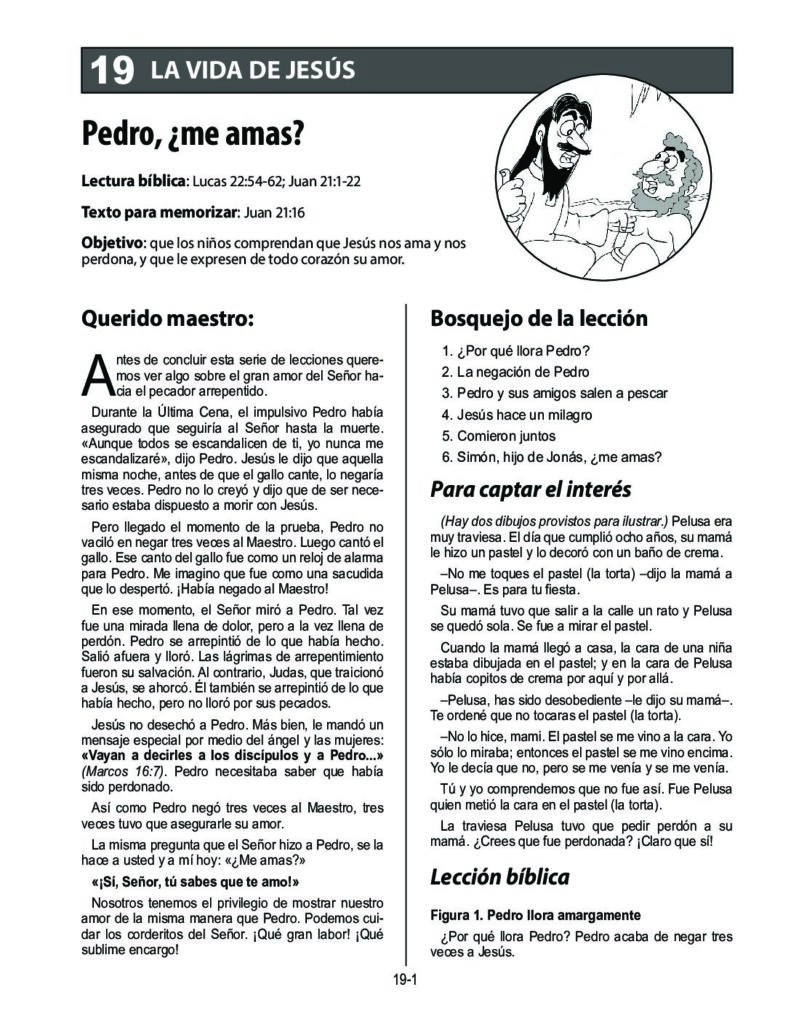 19 LA VIDA DE JESÚS

Pedro, ¿me amas?

Lectura bíblica: Lucas 22:54-62; Juan 21:1-22

Texto para memorizar: Juan 21:16

Objetivo: que los niños comprendan que Jesús nos ama y nos perdona, y que le expresen de todo corazón su amor.

Querido maestro:

Antes de concluir esta serie de lecciones queremos ver algo sobre el gran amor del Señor hacia el pecador arrepentido.

Durante la Última Cena, el impulsivo Pedro había asegurado que seguiría al Señor hasta la muerte. «Aunque todos se escandalicen de ti, yo nunca me escandalizaré», dijo Pedro. Jesús le dijo que aquella misma noche, antes de que el gallo cante, lo negaría tres veces. Pedro no lo creyó y dijo que de ser necesario estaba dispuesto a morir con Jesús.

Pero llegado el momento de la prueba, Pedro no vaciló en negar tres veces al Maestro. Luego cantó el gallo. Ese canto del gallo fue como un reloj de alarma para Pedro. Me imagino que fue como una sacudida que lo despertó. ¡Había negado al Maestro!

En ese momento, el Señor miró a Pedro. Tal vez fue una mirada llena de dolor, pero a la vez llena de perdón. Pedro se arrepintió de lo que había hecho. Salió afuera y lloró. Las lágrimas de arrepentimiento fueron su salvación. Al contrario, Judas, que traicionó a Jesús, se ahorcó. Él también se arrepintió de lo que había hecho, pero no lloró por sus pecados.

Jesús no desechó a Pedro. Más bien, le mandó un mensaje especial por medio del ángel y las mujeres: «Vayan a decirles a los discípulos y a Pedro...» (Marcos 16:7). Pedro necesitaba saber que había sido perdonado.

Así como Pedro negó tres veces al Maestro, tres veces tuvo que asegurarle su amor.

La misma pregunta que el Señor hizo a Pedro, se la hace a usted y a mí hoy: «¿Me amas?»

«¡Sí, Señor, tú sabes que te amo!»

Nosotros tenemos el privilegio de mostrar nuestro amor de la misma manera que Pedro. Podemos cuidar los corderitos del Señor. ¡Qué gran labor! ¡Qué sublime encargo!

Bosquejo de la lección

1. ¿Por qué llora Pedro?
2. La negación de Pedro
3. Pedro y sus amigos salen a pescar
4. Jesús hace un milagro
5. Comieron juntos
6. Simón, hijo de Jonás, ¿me amas?

Para captar el interés

(Hay dos dibujos provistos para ilustrar.) Pelusa era muy traviesa. El día que cumplió ocho años, su mamá le hizo un pastel y lo decoró con un baño de crema.

–No me toques el pastel (la torta) –dijo la mamá a Pelusa–. Es para tu fiesta.

Su mamá tuvo que salir a la calle un rato y Pelusa se quedó sola. Se fue a mirar el pastel.

Cuando la mamá llegó a casa, la cara de una niña estaba dibujada en el pastel; y en la cara de Pelusa había copitos de crema por aquí y por allá.

–Pelusa, has sido desobediente –le dijo su mamá–. Te ordené que no tocaras el pastel (la torta).

–No lo hice, mami. El pastel se me vino a la cara. Yo sólo lo miraba; entonces el pastel se me vino encima. Yo le decía que no, pero se me venía y se me venía.

Tú y yo comprendemos que no fue así. Fue Pelusa quien metió la cara en el pastel (la torta).

La traviesa Pelusa tuvo que pedir perdón a su mamá. ¿Crees que fue perdonada? ¡Claro que sí!

Lección bíblica

Figura 1. Pedro llora amargamente

¿Por qué llora Pedro? Pedro acaba de negar tres veces a Jesús.

19-1